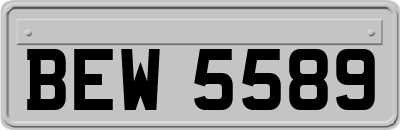 BEW 5589